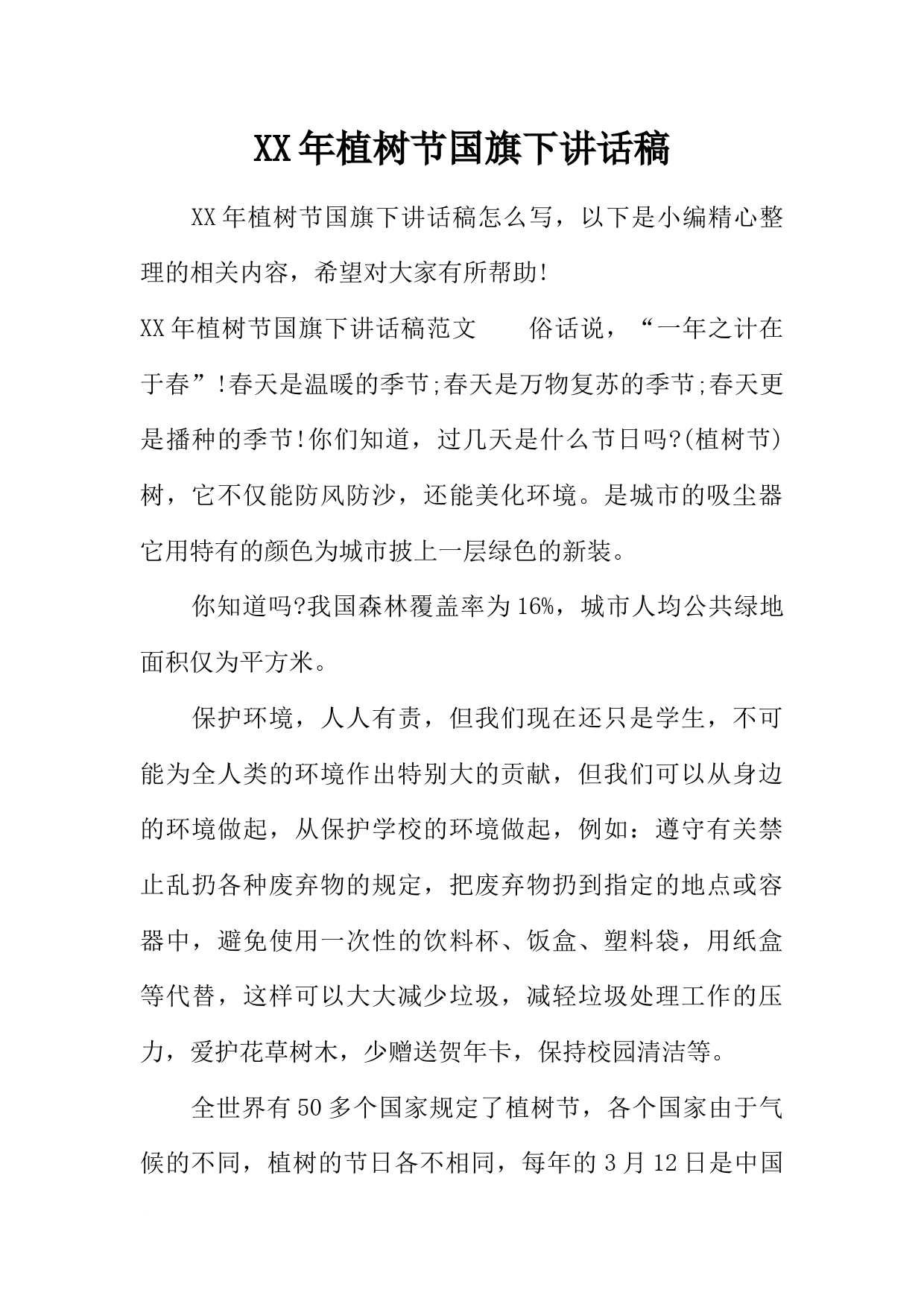 XX年植树节国旗下讲话稿

XX年植树节国旗下讲话稿怎么写，以下是小编精心整理的相关内容，希望对大家有所帮助!

XX年植树节国旗下讲话稿范文　　俗话说，“一年之计在于春”!春天是温暖的季节;春天是万物复苏的季节;春天更是播种的季节!你们知道，过几天是什么节日吗?(植树节)树，它不仅能防风防沙，还能美化环境。是城市的吸尘器它用特有的颜色为城市披上一层绿色的新装。

你知道吗?我国森林覆盖率为16%，城市人均公共绿地面积仅为平方米。

保护环境，人人有责，但我们现在还只是学生，不可能为全人类的环境作出特别大的贡献，但我们可以从身边的环境做起，从保护学校的环境做起，例如：遵守有关禁止乱扔各种废弃物的规定，把废弃物扔到指定的地点或容器中，避免使用一次性的饮料杯、饭盒、塑料袋，用纸盒等代替，这样可以大大减少垃圾，减轻垃圾处理工作的压力，爱护花草树木，少赠送贺年卡，保持校园清洁等。

全世界有50多个国家规定了植树节，各个国家由于气候的不同，植树的节日各不相同，每年的3月12日是中国